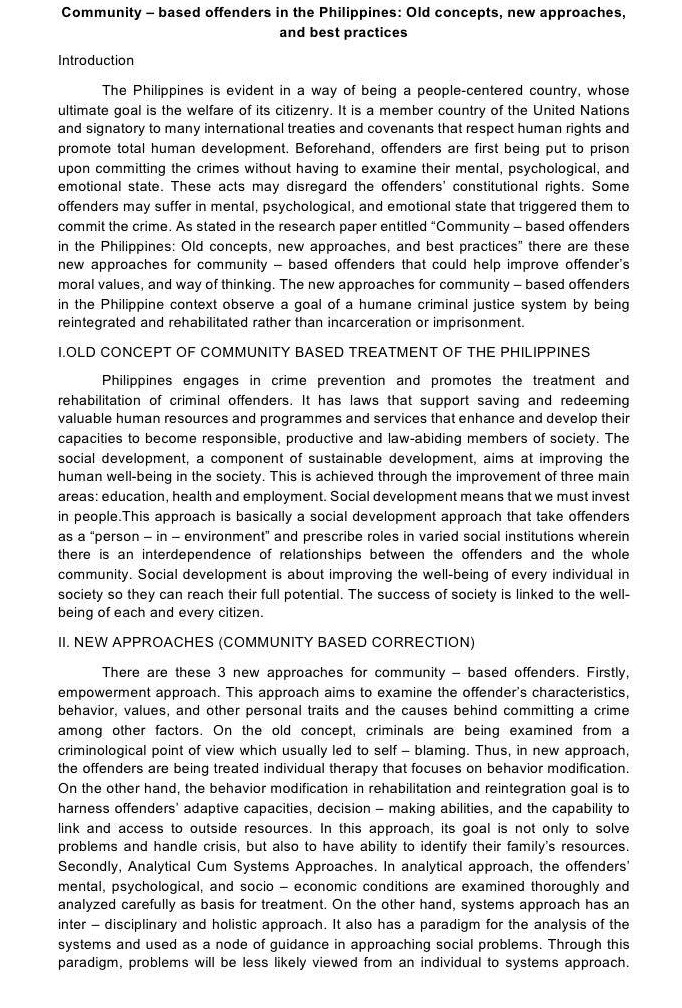 Community – based offenders in the Philippines: Old concepts, new approaches, and best practices

Introduction

The Philippines is evident in a way of being a people-centered country, whose ultimate goal is the welfare of its citizenry. It is a member country of the United Nations and signatory to many international treaties and covenants that respect human rights and promote total human development. Beforehand, offenders are first being put to prison upon committing the crimes without having to examine their mental, psychological, and emotional state. These acts may disregard the offenders' constitutional rights. Some offenders may suffer in mental, psychological, and emotional state that triggered them to commit the crime. As stated in the research paper entitled "Community – based offenders in the Philippines: Old concepts, new approaches, and best practices" there are these new approaches for community – based offenders that could help improve offender's moral values, and way of thinking. The new approaches for community – based offenders in the Philippine context observe a goal of a humane criminal justice system by being reintegrated and rehabilitated rather than incarceration or imprisonment.

I.OLD CONCEPT OF COMMUNITY BASED TREATMENT OF THE PHILIPPINES

Philippines engages in crime prevention and promotes the treatment and rehabilitation of criminal offenders. It has laws that support saving and redeeming valuable human resources and programmes and services that enhance and develop their capacities to become responsible, productive and law-abiding members of society. The social development, a component of sustainable development, aims at improving the human well-being in the society. This is achieved through the improvement of three main areas: education, health and employment. Social development means that we must invest in people.This approach is basically a social development approach that take offenders as a "person – in – environment" and prescribe roles in varied social institutions wherein there is an interdependence of relationships between the offenders and the whole community. Social development is about improving the well-being of every individual in society so they can reach their full potential. The success of society is linked to the well-being of each and every citizen.

II. NEW APPROACHES (COMMUNITY BASED CORRECTION)

There are these 3 new approaches for community – based offenders. Firstly, empowerment approach. This approach aims to examine the offender's characteristics, behavior, values, and other personal traits and the causes behind committing a crime among other factors. On the old concept, criminals are being examined from a criminological point of view which usually led to self – blaming. Thus, in new approach, the offenders are being treated individual therapy that focuses on behavior modification. On the other hand, the behavior modification in rehabilitation and reintegration goal is to harness offenders' adaptive capacities, decision – making abilities, and the capability to link and access to outside resources. In this approach, its goal is not only to solve problems and handle crisis, but also to have ability to identify their family's resources. Secondly, Analytical Cum Systems Approaches. In analytical approach, the offenders' mental, psychological, and socio – economic conditions are examined thoroughly and analyzed carefully as basis for treatment. On the other hand, systems approach has an inter – disciplinary and holistic approach. It also has a paradigm for the analysis of the systems and used as a node of guidance in approaching social problems. Through this paradigm, problems will be less likely viewed from an individual to systems approach.